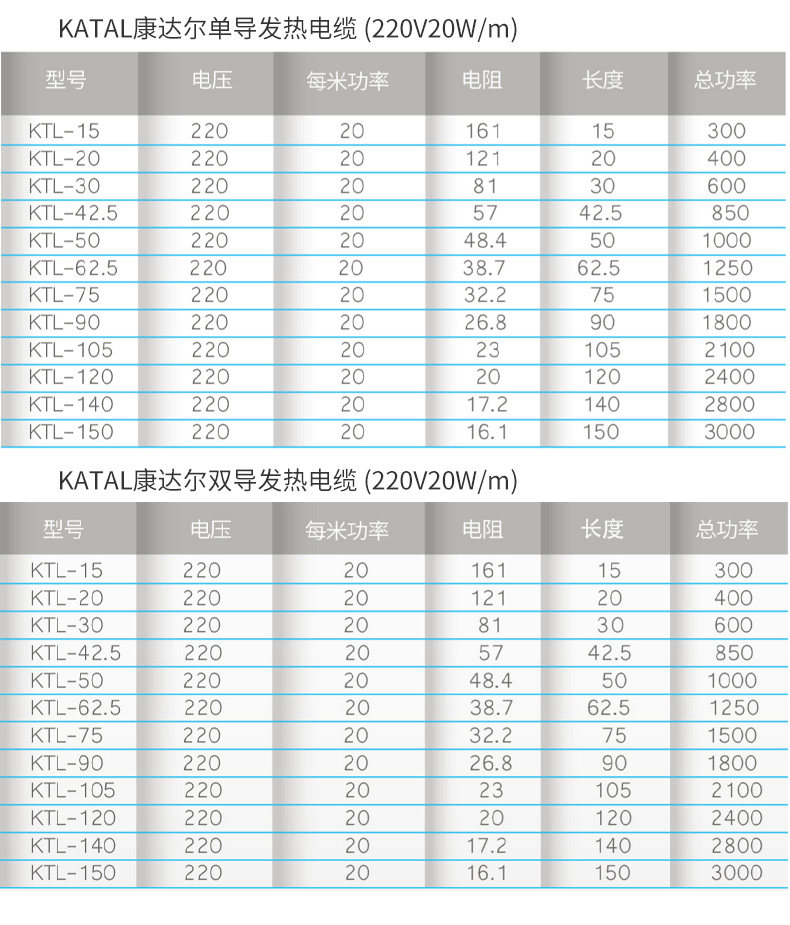 KATAL康达尔单导发热电缆 (220V20W/m)

| 型号 | 电压 | 每米功率 | 电阻 | 长度 | 总功率 |
|---|---|---|---|---|---|
| KTL-15 | 220 | 20 | 161 | 15 | 300 |
| KTL-20 | 220 | 20 | 121 | 20 | 400 |
| KTL-30 | 220 | 20 | 81 | 30 | 600 |
| KTL-42.5 | 220 | 20 | 57 | 42.5 | 850 |
| KTL-50 | 220 | 20 | 48.4 | 50 | 1000 |
| KTL-62.5 | 220 | 20 | 38.7 | 62.5 | 1250 |
| KTL-75 | 220 | 20 | 32.2 | 75 | 1500 |
| KTL-90 | 220 | 20 | 26.8 | 90 | 1800 |
| KTL-105 | 220 | 20 | 23 | 105 | 2100 |
| KTL-120 | 220 | 20 | 20 | 120 | 2400 |
| KTL-140 | 220 | 20 | 17.2 | 140 | 2800 |
| KTL-150 | 220 | 20 | 16.1 | 150 | 3000 |

KATAL康达尔双导发热电缆 (220V20W/m)

| 型号 | 电压 | 每米功率 | 电阻 | 长度 | 总功率 |
|---|---|---|---|---|---|
| KTL-15 | 220 | 20 | 161 | 15 | 300 |
| KTL-20 | 220 | 20 | 121 | 20 | 400 |
| KTL-30 | 220 | 20 | 81 | 30 | 600 |
| KTL-42.5 | 220 | 20 | 57 | 42.5 | 850 |
| KTL-50 | 220 | 20 | 48.4 | 50 | 1000 |
| KTL-62.5 | 220 | 20 | 38.7 | 62.5 | 1250 |
| KTL-75 | 220 | 20 | 32.2 | 75 | 1500 |
| KTL-90 | 220 | 20 | 26.8 | 90 | 1800 |
| KTL-105 | 220 | 20 | 23 | 105 | 2100 |
| KTL-120 | 220 | 20 | 20 | 120 | 2400 |
| KTL-140 | 220 | 20 | 17.2 | 140 | 2800 |
| KTL-150 | 220 | 20 | 16.1 | 150 | 3000 |